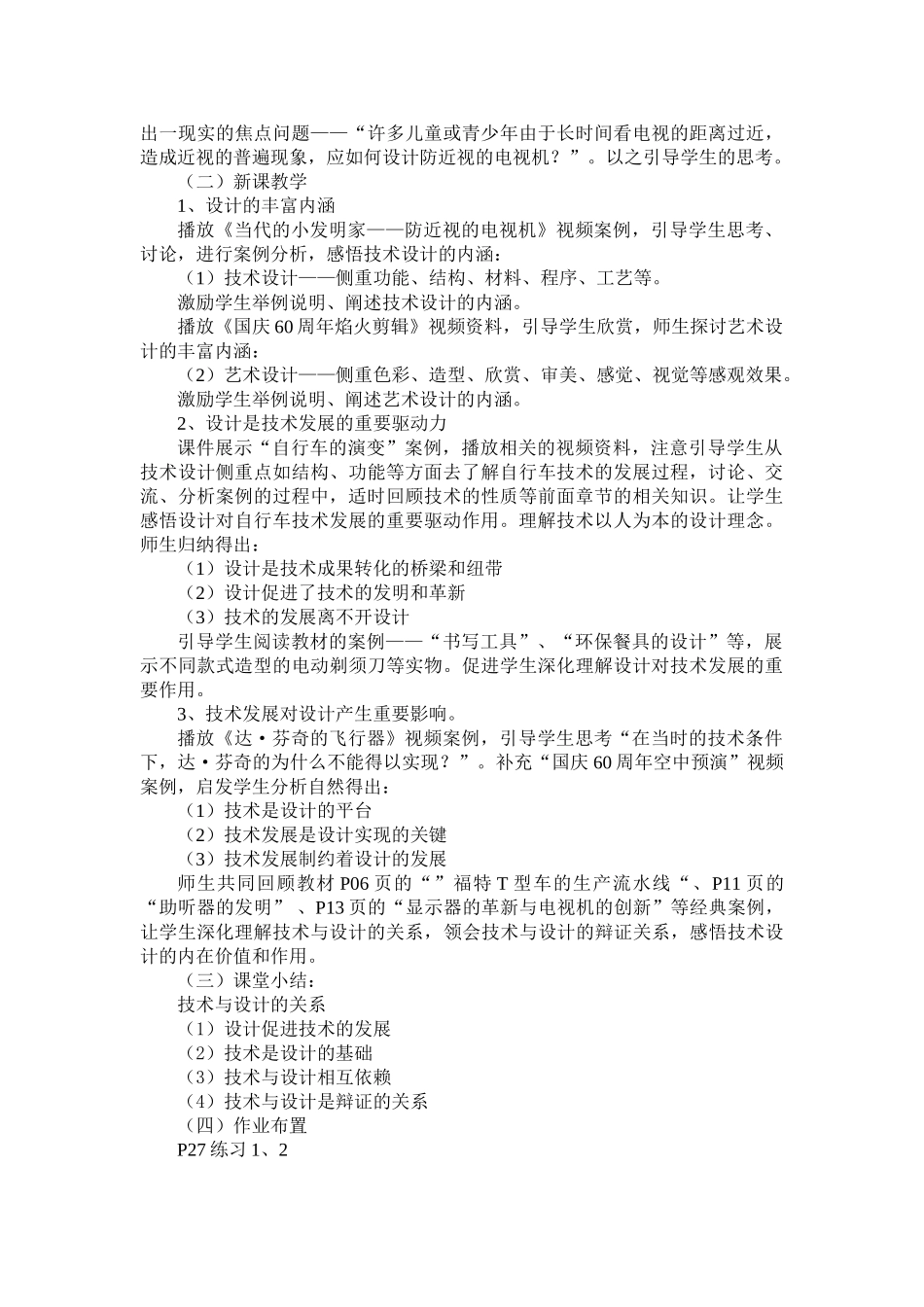 出一现实的焦点问题——“许多儿童或青少年由于长时间看电视的距离过近，造成近视的普遍现象，应如何设计防近视的电视机？”。以之引导学生的思考。

（二）新课教学

1、设计的丰富内涵

播放《当代的小发明家——防近视的电视机》视频案例，引导学生思考、讨论，进行案例分析，感悟技术设计的内涵：

（1）技术设计——侧重功能、结构、材料、程序、工艺等。

激励学生举例说明、阐述技术设计的内涵。

播放《国庆60周年焰火剪辑》视频资料，引导学生欣赏，师生探讨艺术设计的丰富内涵：

（2）艺术设计——侧重色彩、造型、欣赏、审美、感觉、视觉等感观效果。

激励学生举例说明、阐述艺术设计的内涵。

2、设计是技术发展的重要驱动力

课件展示“自行车的演变”案例，播放相关的视频资料，注意引导学生从技术设计侧重点如结构、功能等方面去了解自行车技术的发展过程，讨论、交流、分析案例的过程中，适时回顾技术的性质等前面章节的相关知识。让学生感悟设计对自行车技术发展的重要驱动作用。理解技术以人为本的设计理念。师生归纳得出：

（1）设计是技术成果转化的桥梁和纽带

（2）设计促进了技术的发明和革新

（3）技术的发展离不开设计

引导学生阅读教材的案例——“书写工具”、“环保餐具的设计”等，展示不同款式造型的电动剃须刀等实物。促进学生深化理解设计对技术发展的重要作用。

3、技术发展对设计产生重要影响。

播放《达·芬奇的飞行器》视频案例，引导学生思考“在当时的技术条件下，达·芬奇的为什么不能得以实现？”。补充“国庆60周年空中预演”视频案例，启发学生分析自然得出：

（1）技术是设计的平台

（2）技术发展是设计实现的关键

（3）技术发展制约着设计的发展

师生共同回顾教材P06页的“”福特T型车的生产流水线“、P11页的“助听器的发明”、P13页的“显示器的革新与电视机的创新”等经典案例，让学生深化理解技术与设计的关系，领会技术与设计的辩证关系，感悟技术设计的内在价值和作用。

（三）课堂小结：

技术与设计的关系

（1）设计促进技术的发展

（2）技术是设计的基础

（3）技术与设计相互依赖

（4）技术与设计是辩证的关系

（四）作业布置

P27练习1、2